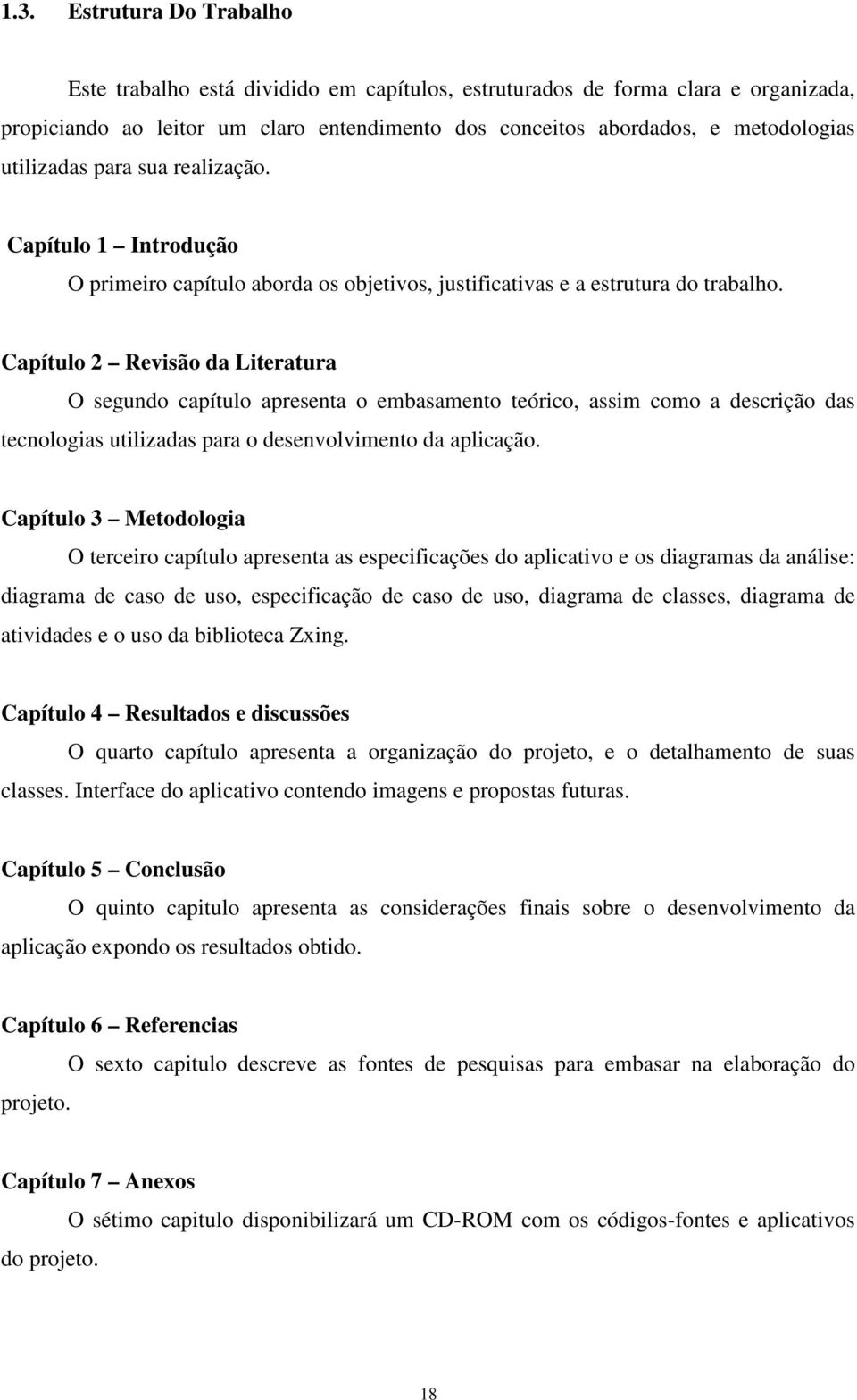 1.3. Estrutura Do Trabalho

Este trabalho está dividido em capítulos, estruturados de forma clara e organizada, propiciando ao leitor um claro entendimento dos conceitos abordados, e metodologias utilizadas para sua realização.

Capítulo 1 – Introdução
O primeiro capítulo aborda os objetivos, justificativas e a estrutura do trabalho.

Capítulo 2 – Revisão da Literatura
O segundo capítulo apresenta o embasamento teórico, assim como a descrição das tecnologias utilizadas para o desenvolvimento da aplicação.

Capítulo 3 – Metodologia
O terceiro capítulo apresenta as especificações do aplicativo e os diagramas da análise: diagrama de caso de uso, especificação de caso de uso, diagrama de classes, diagrama de atividades e o uso da biblioteca Zxing.

Capítulo 4 – Resultados e discussões
O quarto capítulo apresenta a organização do projeto, e o detalhamento de suas classes. Interface do aplicativo contendo imagens e propostas futuras.

Capítulo 5 – Conclusão
O quinto capitulo apresenta as considerações finais sobre o desenvolvimento da aplicação expondo os resultados obtido.

Capítulo 6 – Referencias
O sexto capitulo descreve as fontes de pesquisas para embasar na elaboração do projeto.

Capítulo 7 – Anexos
O sétimo capitulo disponibilizará um CD-ROM com os códigos-fontes e aplicativos do projeto.

18